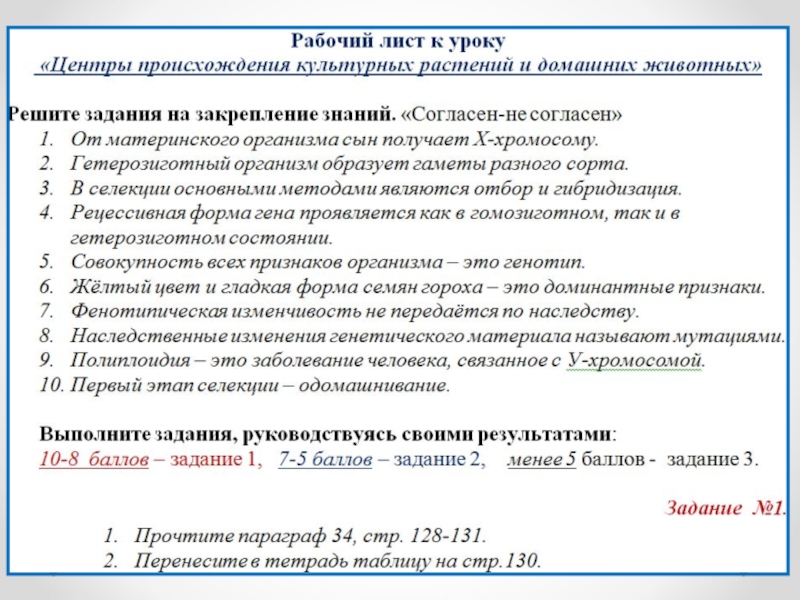 Рабочий лист к уроку
«Центры происхождения культурных растений и домашних животных»

Решите задания на закрепление знаний. «Согласен-не согласен»
1. От материнского организма сын получает Х-хромосому.
2. Гетерозиготный организм образует гаметы разного сорта.
3. В селекции основными методами являются отбор и гибридизация.
4. Рецессивная форма гена проявляется как в гомозиготном, так и в гетерозиготном состоянии.
5. Совокупность всех признаков организма – это генотип.
6. Жёлтый цвет и гладкая форма семян гороха – это доминантные признаки.
7. Фенотипическая изменчивость не передаётся по наследству.
8. Наследственные изменения генетического материала называют мутациями.
9. Полиплоидия – это заболевание человека, связанное с У-хромосомой.
10. Первый этап селекции – одомашнивание.

Выполните задания, руководствуясь своими результатами:
10-8 баллов – задание 1, 7-5 баллов – задание 2, менее 5 баллов - задание 3.

Задание №1.
1. Прочтите параграф 34, стр. 128-131.
2. Перенесите в тетрадь таблицу на стр.130.